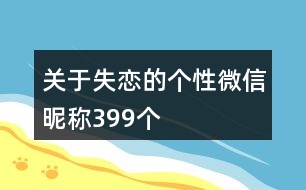 关于失恋的个性微信昵称399个